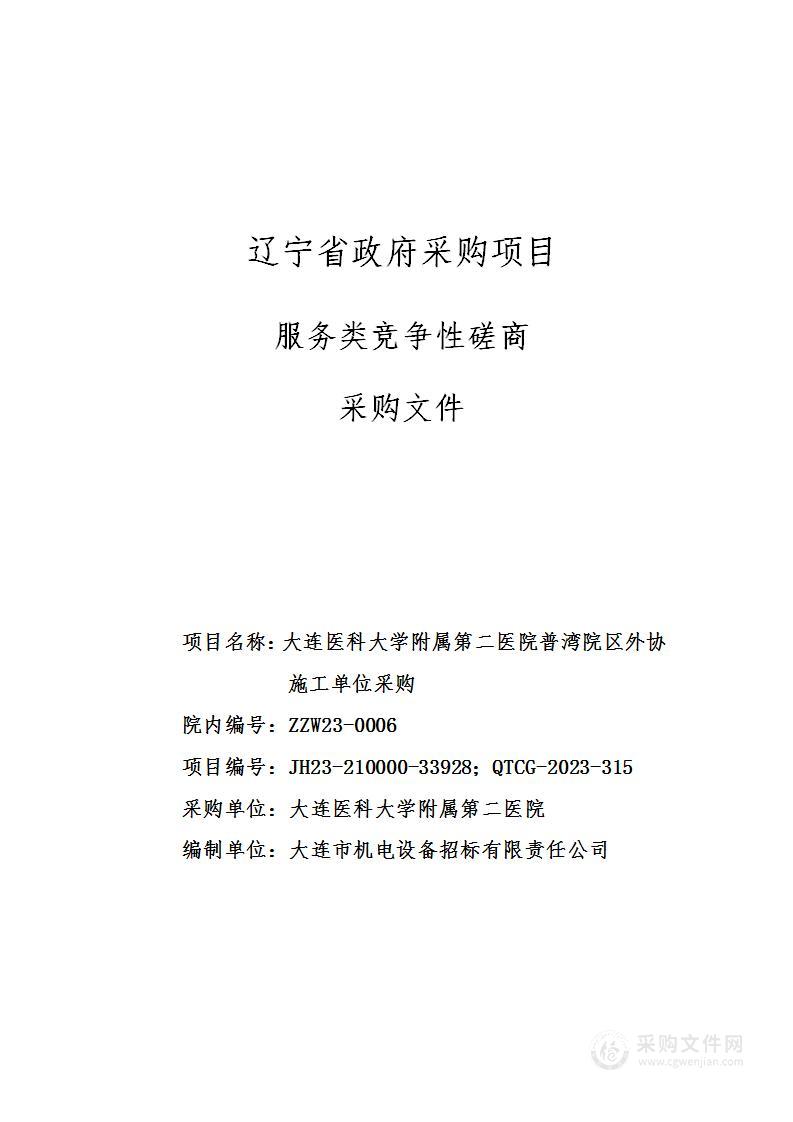 辽宁省政府采购项目

服务类竞争性磋商

采购文件

项目名称：大连医科大学附属第二医院普湾院区外协施工单位采购

院内编号：ZZW23-0006

项目编号：JH23-210000-33928；QTCG-2023-315

采购单位：大连医科大学附属第二医院

编制单位：大连市机电设备招标有限责任公司

采购文件网
www.cgwenjian.com